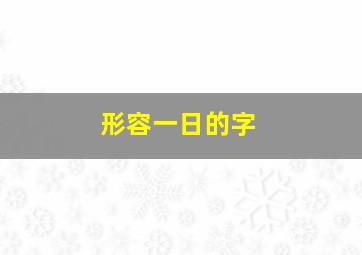 形容一日的字